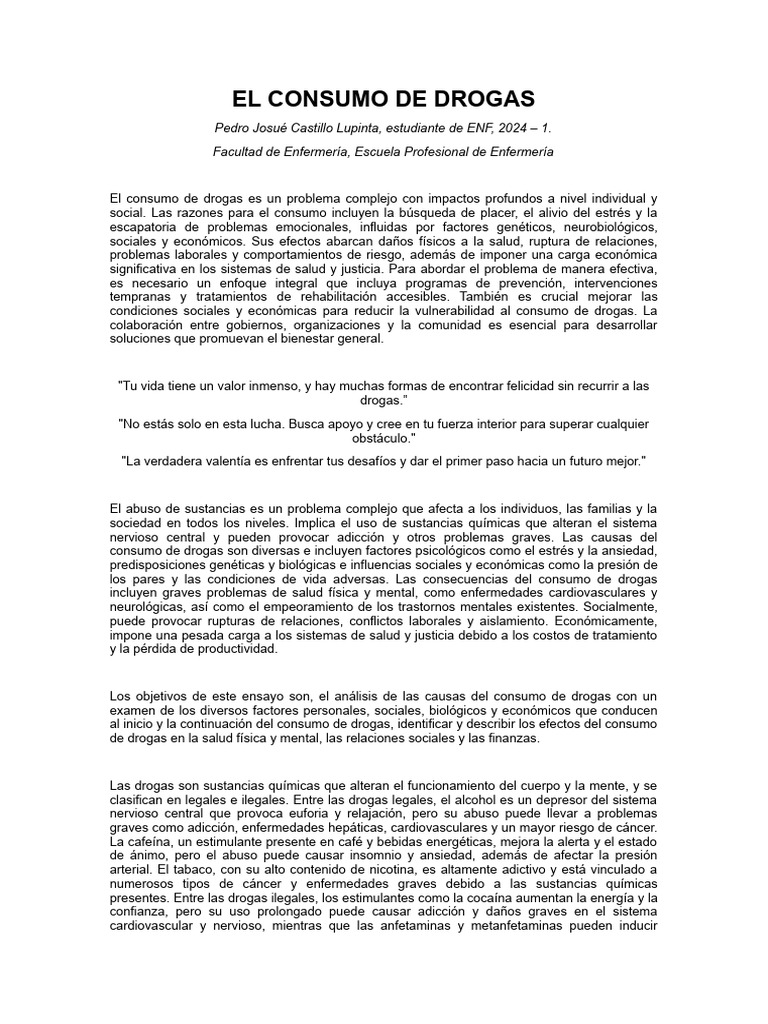 EL CONSUMO DE DROGAS

Pedro Josué Castillo Lupinta, estudiante de ENF, 2024 – 1.

Facultad de Enfermería, Escuela Profesional de Enfermería

El consumo de drogas es un problema complejo con impactos profundos a nivel individual y social. Las razones para el consumo incluyen la búsqueda de placer, el alivio del estrés y la escapatoria de problemas emocionales, influidas por factores genéticos, neurobiológicos, sociales y económicos. Sus efectos abarcan daños físicos a la salud, ruptura de relaciones, problemas laborales y comportamientos de riesgo, además de imponer una carga económica significativa en los sistemas de salud y justicia. Para abordar el problema de manera efectiva, es necesario un enfoque integral que incluya programas de prevención, intervenciones tempranas y tratamientos de rehabilitación accesibles. También es crucial mejorar las condiciones sociales y económicas para reducir la vulnerabilidad al consumo de drogas. La colaboración entre gobiernos, organizaciones y la comunidad es esencial para desarrollar soluciones que promuevan el bienestar general.

"Tu vida tiene un valor inmenso, y hay muchas formas de encontrar felicidad sin recurrir a las drogas."

"No estás solo en esta lucha. Busca apoyo y cree en tu fuerza interior para superar cualquier obstáculo."

"La verdadera valentía es enfrentar tus desafíos y dar el primer paso hacia un futuro mejor."

El abuso de sustancias es un problema complejo que afecta a los individuos, las familias y la sociedad en todos los niveles. Implica el uso de sustancias químicas que alteran el sistema nervioso central y pueden provocar adicción y otros problemas graves. Las causas del consumo de drogas son diversas e incluyen factores psicológicos como el estrés y la ansiedad, predisposiciones genéticas y biológicas e influencias sociales y económicas como la presión de los pares y las condiciones de vida adversas. Las consecuencias del consumo de drogas incluyen graves problemas de salud física y mental, como enfermedades cardiovasculares y neurológicas, así como el empeoramiento de los trastornos mentales existentes. Socialmente, puede provocar rupturas de relaciones, conflictos laborales y aislamiento. Económicamente, impone una pesada carga a los sistemas de salud y justicia debido a los costos de tratamiento y la pérdida de productividad.

Los objetivos de este ensayo son, el análisis de las causas del consumo de drogas con un examen de los diversos factores personales, sociales, biológicos y económicos que conducen al inicio y la continuación del consumo de drogas, identificar y describir los efectos del consumo de drogas en la salud física y mental, las relaciones sociales y las finanzas.

Las drogas son sustancias químicas que alteran el funcionamiento del cuerpo y la mente, y se clasifican en legales e ilegales. Entre las drogas legales, el alcohol es un depresor del sistema nervioso central que provoca euforia y relajación, pero su abuso puede llevar a problemas graves como adicción, enfermedades hepáticas, cardiovasculares y un mayor riesgo de cáncer. La cafeína, un estimulante presente en café y bebidas energéticas, mejora la alerta y el estado de ánimo, pero el abuso puede causar insomnio y ansiedad, además de afectar la presión arterial. El tabaco, con su alto contenido de nicotina, es altamente adictivo y está vinculado a numerosos tipos de cáncer y enfermedades graves debido a las sustancias químicas presentes. Entre las drogas ilegales, los estimulantes como la cocaína aumentan la energía y la confianza, pero su uso prolongado puede causar adicción y daños graves en el sistema cardiovascular y nervioso, mientras que las anfetaminas y metanfetaminas pueden inducir